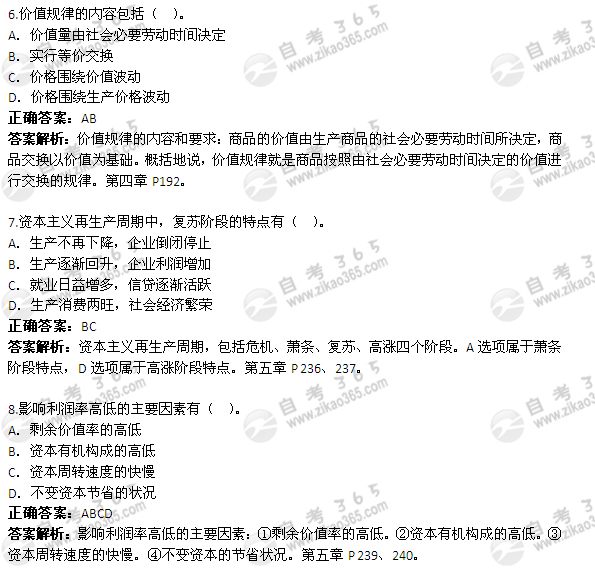 6.价值规律的内容包括（ ）。
A. 价值量由社会必要劳动时间决定
B. 实行等价交换
C. 价格围绕价值波动
D. 价格围绕生产价格波动
正确答案：AB
答案解析：价值规律的内容和要求：商品的价值由生产商品的社会必要劳动时间所决定，商品交换以价值为基础。概括地说，价值规律就是商品按照由社会必要劳动时间决定的价值进行交换的规律。第四章 P192。

7.资本主义再生产周期中，复苏阶段的特点有（ ）。
A. 生产不再下降，企业倒闭停止
B. 生产逐渐回升，企业利润增加
C. 就业日益增多，信贷逐渐活跃
D. 生产消费两旺，社会经济繁荣
正确答案：BC
答案解析：资本主义再生产周期，包括危机、萧条、复苏、高涨四个阶段。A 选项属于萧条阶段特点，D 选项属于高涨阶段特点。第五章 P236、237。

8.影响利润率高低的主要因素有（ ）。
A. 剩余价值率的高低
B. 资本有机构成的高低
C. 资本周转速度的快慢
D. 不变资本节省的状况
正确答案：ABCD
答案解析：影响利润率高低的主要因素：①剩余价值率的高低。②资本有机构成的高低。③资本周转速度的快慢。④不变资本的节省状况。第五章 P239、240。

自考365 www.zikao365.com